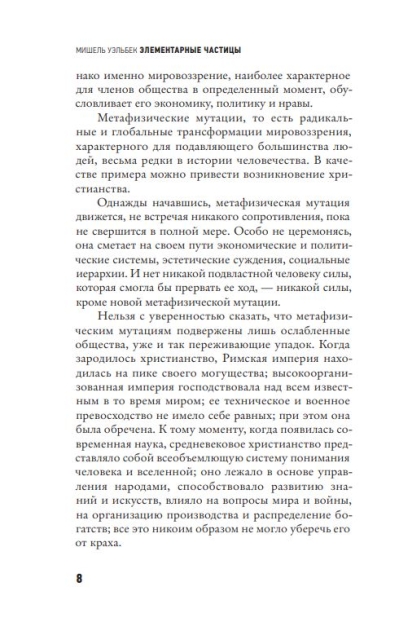 МИШЕЛЬ УЭЛЬБЕК ЭЛЕМЕНТАРНЫЕ ЧАСТИЦЫ

нако именно мировоззрение, наиболее характерное для членов общества в определенный момент, обусловливает его экономику, политику и нравы.

Метафизические мутации, то есть радикальные и глобальные трансформации мировоззрения, характерного для подавляющего большинства людей, весьма редки в истории человечества. В качестве примера можно привести возникновение христианства.

Однажды начавшись, метафизическая мутация движется, не встречая никакого сопротивления, пока не свершится в полной мере. Особо не церемонясь, она сметает на своем пути экономические и политические системы, эстетические суждения, социальные иерархии. И нет никакой подвластной человеку силы, которая смогла бы прервать ее ход, — никакой силы, кроме новой метафизической мутации.

Нельзя с уверенностью сказать, что метафизическим мутациям подвержены лишь ослабленные общества, уже и так переживающие упадок. Когда зародилось христианство, Римская империя находилась на пике своего могущества; высокоорганизованная империя господствовала над всем известным в то время миром; ее техническое и военное превосходство не имело себе равных; при этом она была обречена. К тому моменту, когда появилась современная наука, средневековое христианство представляло собой всеобъемлющую систему понимания человека и вселенной; оно лежало в основе управления народами, способствовало развитию знаний и искусств, влияло на вопросы мира и войны, на организацию производства и распределение богатств; все это никоим образом не могло уберечь его от краха.

8